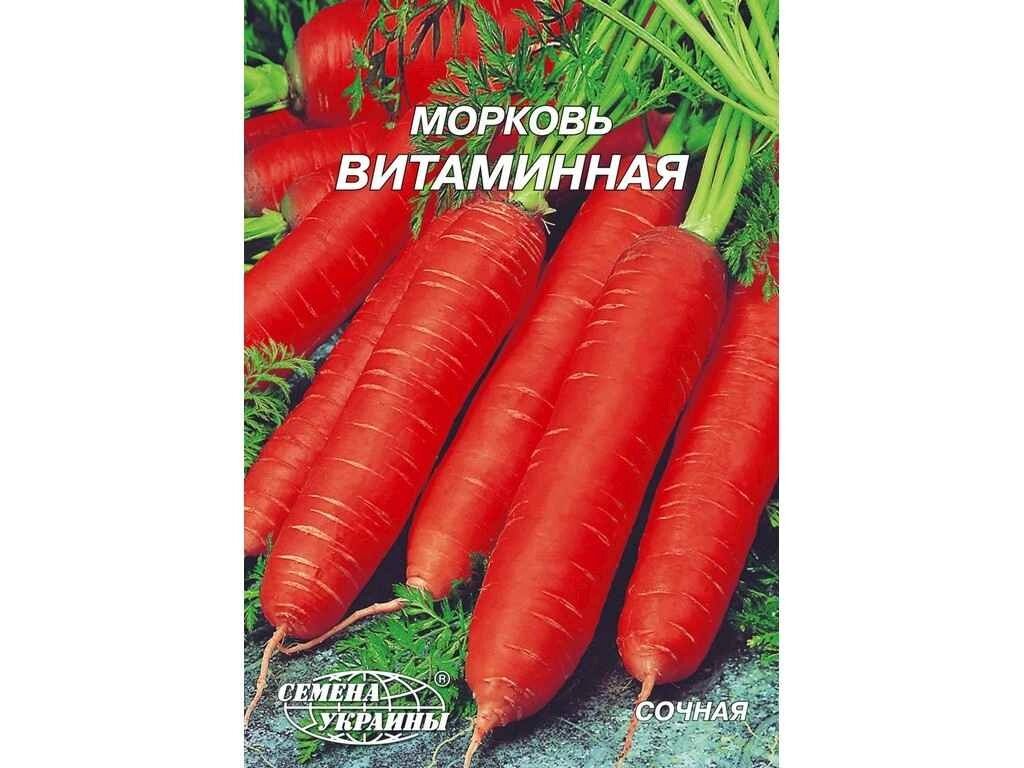 МОРКОВЬ
ВИТАМИННАЯ

СЕМЕНА УКРАИНЫ ®

СОЧНАЯ